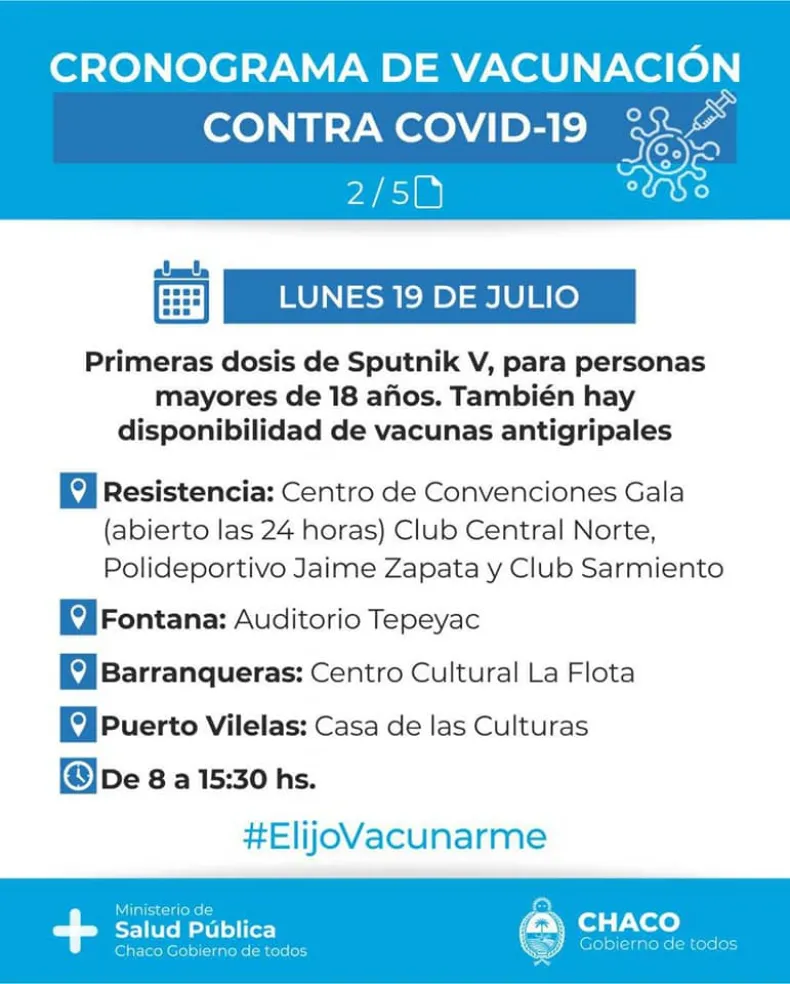 CRONOGRAMA DE VACUNACIÓN
CONTRA COVID-19

2 / 5

LUNES 19 DE JULIO

Primeras dosis de Sputnik V, para personas mayores de 18 años. También hay disponibilidad de vacunas antigripales

Resistencia: Centro de Convenciones Gala (abierto las 24 horas) Club Central Norte, Polideportivo Jaime Zapata y Club Sarmiento

Fontana: Auditorio Tepeyac

Barranqueras: Centro Cultural La Flota

Puerto Vilelas: Casa de las Culturas

De 8 a 15:30 hs.

#ElijoVacunarme

Ministerio de
Salud Pública
Chaco Gobierno de todos

CHACO
Gobierno de todos